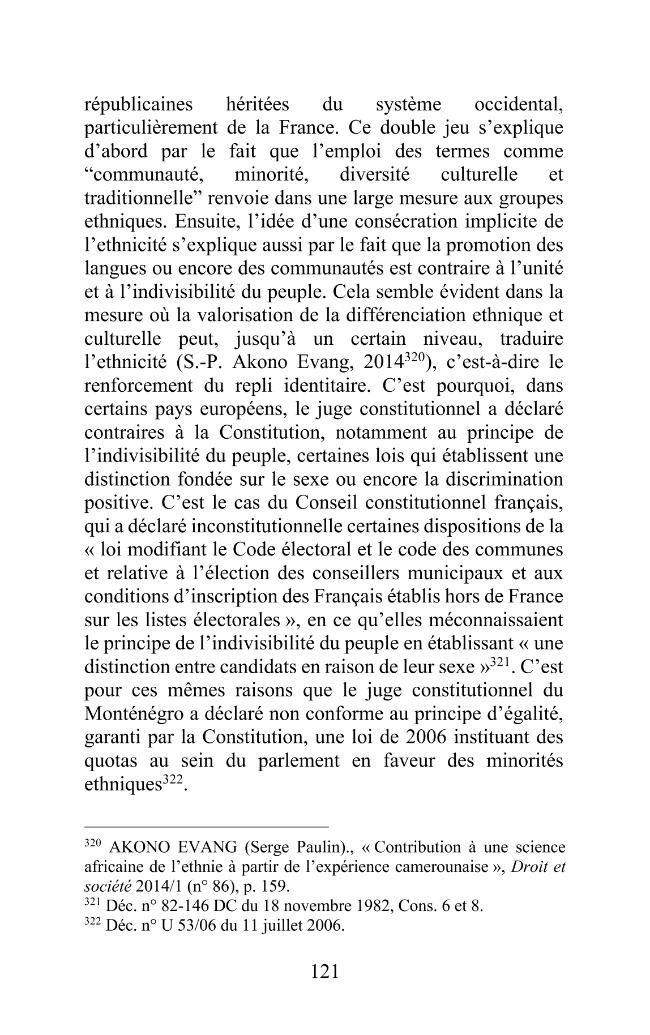 républicaines héritées du système occidental, particulièrement de la France. Ce double jeu s'explique d'abord par le fait que l'emploi des termes comme "communauté, minorité, diversité culturelle et traditionnelle" renvoie dans une large mesure aux groupes ethniques. Ensuite, l'idée d'une consécration implicite de l'ethnicité s'explique aussi par le fait que la promotion des langues ou encore des communautés est contraire à l'unité et à l'indivisibilité du peuple. Cela semble évident dans la mesure où la valorisation de la différenciation ethnique et culturelle peut, jusqu'à un certain niveau, traduire l'ethnicité (S.-P. Akono Evang, 2014$^{320}$), c'est-à-dire le renforcement du repli identitaire. C'est pourquoi, dans certains pays européens, le juge constitutionnel a déclaré contraires à la Constitution, notamment au principe de l'indivisibilité du peuple, certaines lois qui établissent une distinction fondée sur le sexe ou encore la discrimination positive. C'est le cas du Conseil constitutionnel français, qui a déclaré inconstitutionnelle certaines dispositions de la « loi modifiant le Code électoral et le code des communes et relative à l'élection des conseillers municipaux et aux conditions d'inscription des Français établis hors de France sur les listes électorales », en ce qu'elles méconnaissaient le principe de l'indivisibilité du peuple en établissant « une distinction entre candidats en raison de leur sexe »$^{321}$. C'est pour ces mêmes raisons que le juge constitutionnel du Monténégro a déclaré non conforme au principe d'égalité, garanti par la Constitution, une loi de 2006 instituant des quotas au sein du parlement en faveur des minorités ethniques$^{322}$.

$^{320}$ AKONO EVANG (Serge Paulin)., « Contribution à une science africaine de l'ethnie à partir de l'expérience camerounaise », Droit et société 2014/1 (n° 86), p. 159.
$^{321}$ Déc. n° 82-146 DC du 18 novembre 1982, Cons. 6 et 8.
$^{322}$ Déc. n° U 53/06 du 11 juillet 2006.

121